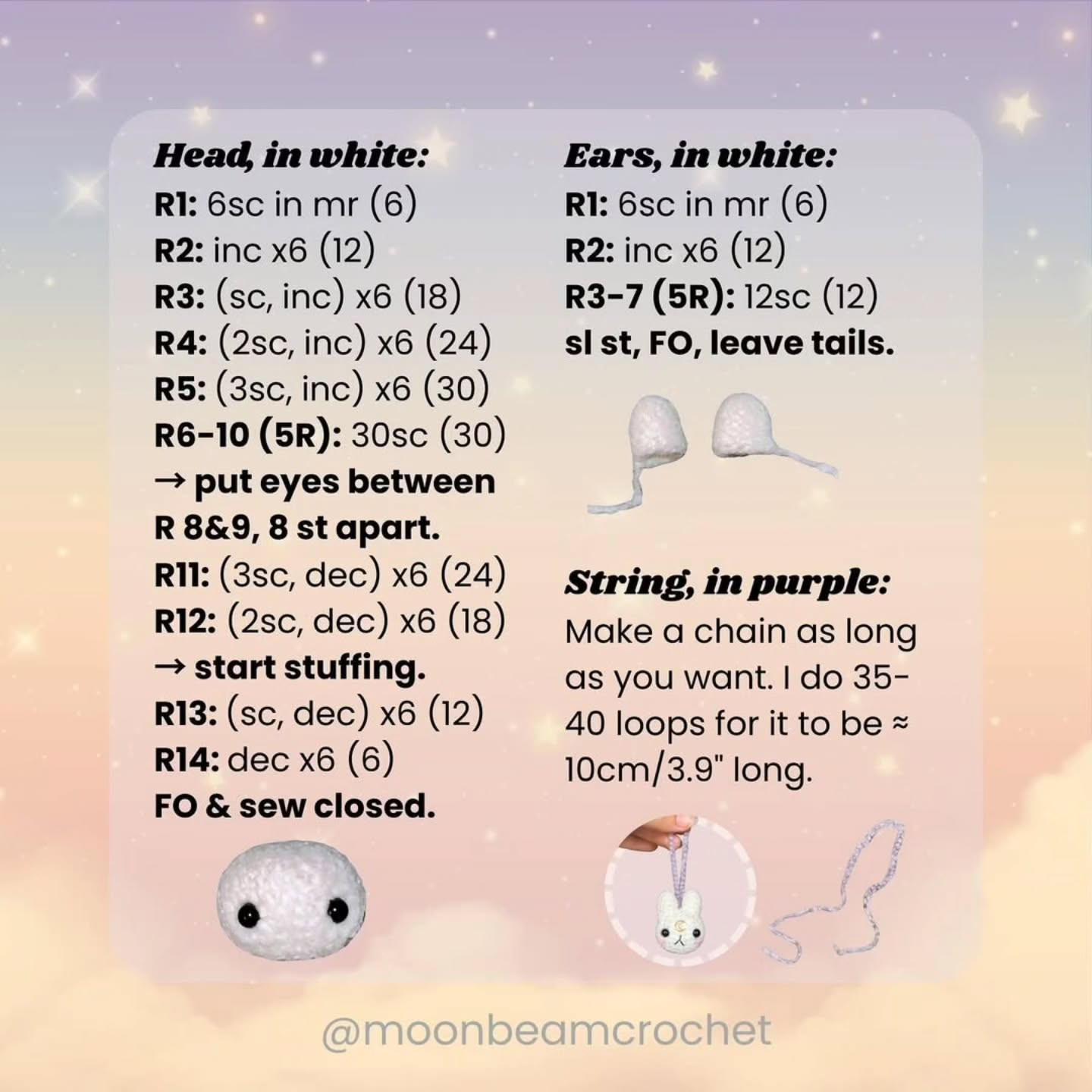 Head, in white:
R1: 6sc in mr (6)
R2: inc x6 (12)
R3: (sc, inc) x6 (18)
R4: (2sc, inc) x6 (24)
R5: (3sc, inc) x6 (30)
R6-10 (5R): 30sc (30)
→ put eyes between R 8&9, 8 st apart.
R11: (3sc, dec) x6 (24)
R12: (2sc, dec) x6 (18)
→ start stuffing.
R13: (sc, dec) x6 (12)
R14: dec x6 (6)
FO & sew closed.

Ears, in white:
R1: 6sc in mr (6)
R2: inc x6 (12)
R3-7 (5R): 12sc (12)
sl st, FO, leave tails.

String, in purple:
Make a chain as long as you want. I do 35-40 loops for it to be ≈ 10cm/3.9" long.

@moonbeamcrochet